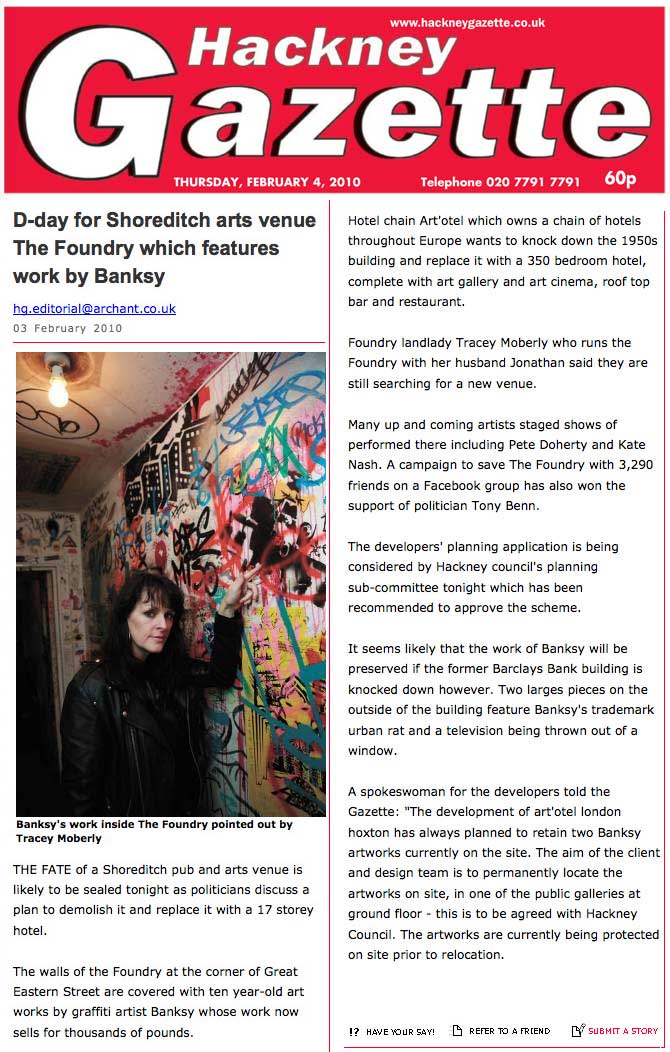 www.hackneygazette.co.uk

Hackney Gazette

THURSDAY, FEBRUARY 4, 2010 Telephone 020 7791 7791 60p

D-day for Shoreditch arts venue The Foundry which features work by Banksy

hg.editorial@archant.co.uk
03 February 2010

Banksy's work inside The Foundry pointed out by Tracey Moberly

THE FATE of a Shoreditch pub and arts venue is likely to be sealed tonight as politicians discuss a plan to demolish it and replace it with a 17 storey hotel.

The walls of the Foundry at the corner of Great Eastern Street are covered with ten year-old art works by graffiti artist Banksy whose work now sells for thousands of pounds.

Hotel chain Art'otel which owns a chain of hotels throughout Europe wants to knock down the 1950s building and replace it with a 350 bedroom hotel, complete with art gallery and art cinema, roof top bar and restaurant.

Foundry landlady Tracey Moberly who runs the Foundry with her husband Jonathan said they are still searching for a new venue.

Many up and coming artists staged shows of performed there including Pete Doherty and Kate Nash. A campaign to save The Foundry with 3,290 friends on a Facebook group has also won the support of politician Tony Benn.

The developers' planning application is being considered by Hackney council's planning sub-committee tonight which has been recommended to approve the scheme.

It seems likely that the work of Banksy will be preserved if the former Barclays Bank building is knocked down however. Two larges pieces on the outside of the building feature Banksy's trademark urban rat and a television being thrown out of a window.

A spokeswoman for the developers told the Gazette: "The development of art'otel london hoxton has always planned to retain two Banksy artworks currently on the site. The aim of the client and design team is to permanently locate the artworks on site, in one of the public galleries at ground floor - this is to be agreed with Hackney Council. The artworks are currently being protected on site prior to relocation.

HAVE YOUR SAY! REFER TO A FRIEND SUBMIT A STORY